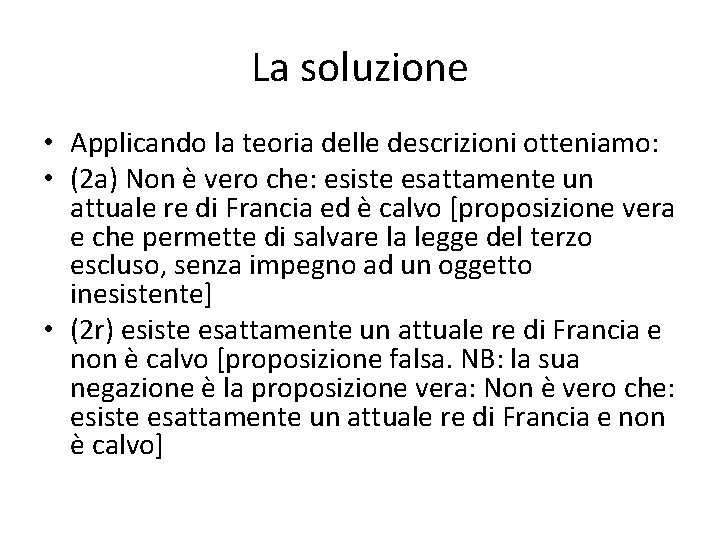 La soluzione

• Applicando la teoria delle descrizioni otteniamo:
• (2a) Non è vero che: esiste esattamente un attuale re di Francia ed è calvo [proposizione vera e che permette di salvare la legge del terzo escluso, senza impegno ad un oggetto inesistente]
• (2r) esiste esattamente un attuale re di Francia e non è calvo [proposizione falsa. NB: la sua negazione è la proposizione vera: Non è vero che: esiste esattamente un attuale re di Francia e non è calvo]